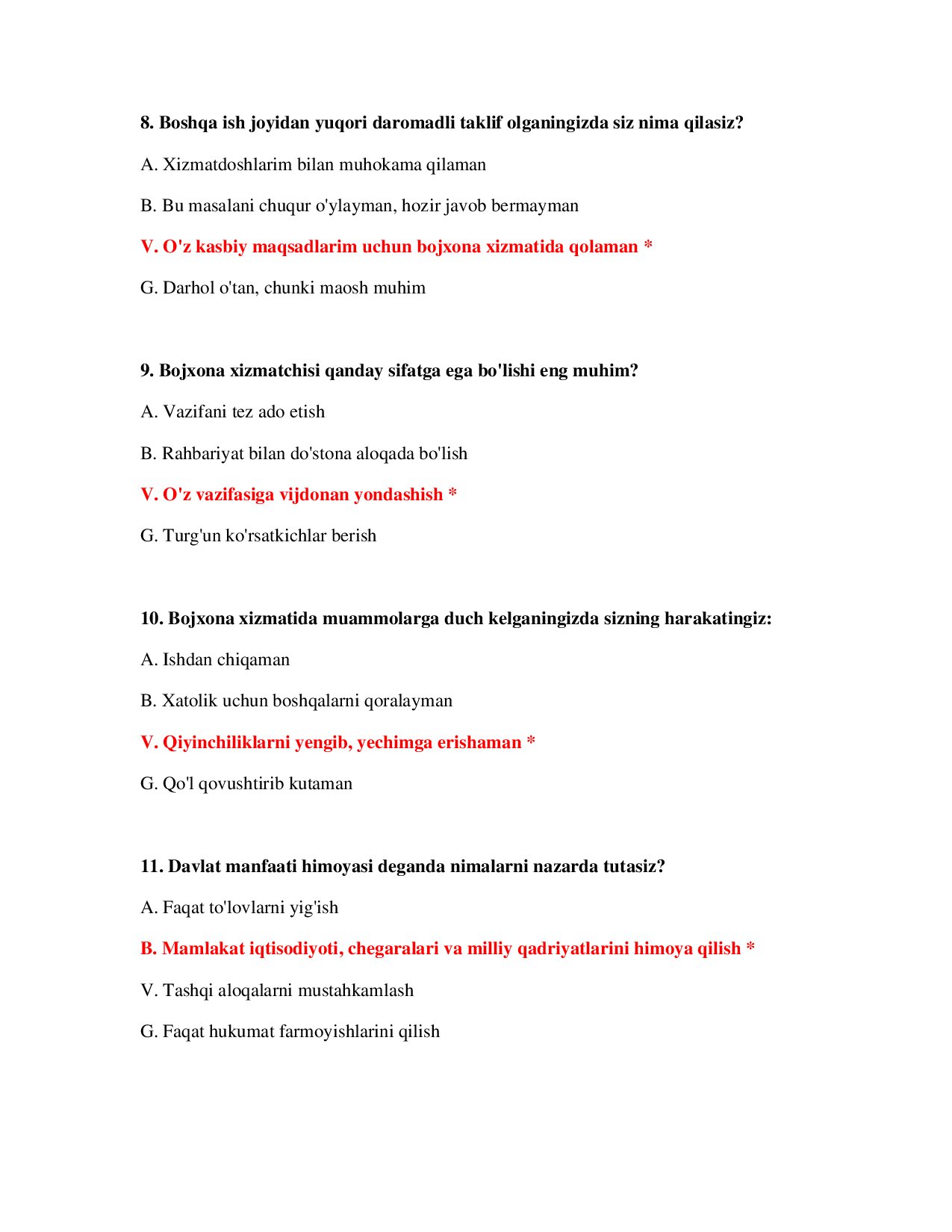 8. Boshqa ish joyidan yuqori daromadli taklif olganingizda siz nima qilasiz?

A. Xizmatdoshlarim bilan muhokama qilaman

B. Bu masalani chuqur o'ylayman, hozir javob bermayman

V. O'z kasbiy maqsadlarim uchun bojxona xizmatida qolaman *

G. Darhol o'tan, chunki maosh muhim

9. Bojxona xizmatchisi qanday sifatga ega bo'lishi eng muhim?

A. Vazifani tez ado etish

B. Rahbariyat bilan do'stona aloqada bo'lish

V. O'z vazifasiga vijdonan yondashish *

G. Turg'un ko'rsatkichlar berish

10. Bojxona xizmatida muammolarga duch kelganingizda sizning harakatingiz:

A. Ishdan chiqaman

B. Xatolik uchun boshqalarni qoralayman

V. Qiyinchiliklarni yengib, yechimga erishaman *

G. Qo'l qovushtirib kutaman

11. Davlat manfaati himoyasi deganda nimalarni nazarda tutasiz?

A. Faqat to'lovlarni yig'ish

B. Mamlakat iqtisodiyoti, chegaralari va milliy qadriyatlarini himoya qilish *

V. Tashqi aloqalarni mustahkamlash

G. Faqat hukumat farmoyishlarini qilish